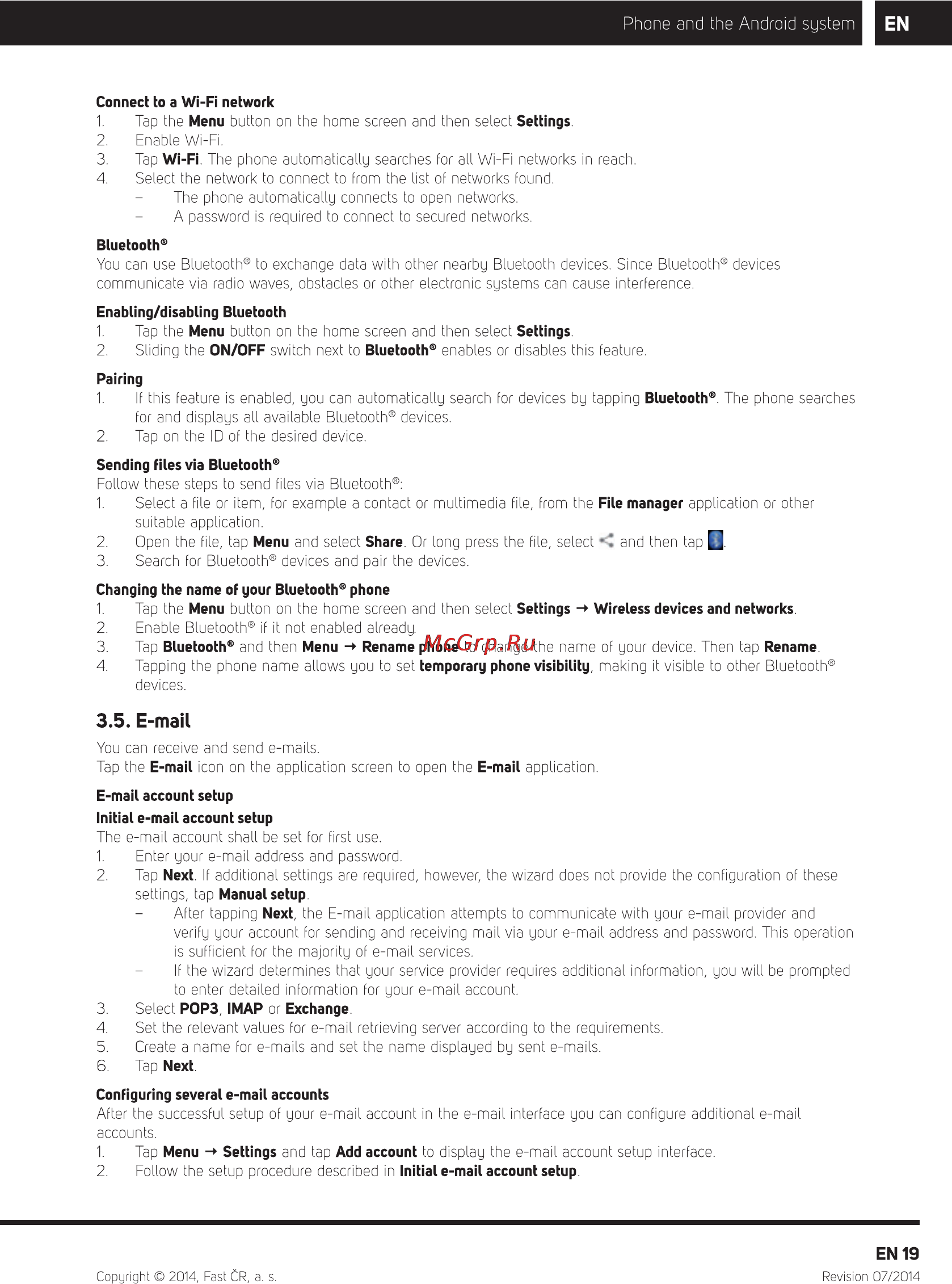 Phone and the Android system EN

Connect to a Wi-Fi network
1. Tap the Menu button on the home screen and then select Settings.
2. Enable Wi-Fi.
3. Tap Wi-Fi. The phone automatically searches for all Wi-Fi networks in reach.
4. Select the network to connect to from the list of networks found.
– The phone automatically connects to open networks.
– A password is required to connect to secured networks.

Bluetooth®
You can use Bluetooth® to exchange data with other nearby Bluetooth devices. Since Bluetooth® devices communicate via radio waves, obstacles or other electronic systems can cause interference.

Enabling/disabling Bluetooth
1. Tap the Menu button on the home screen and then select Settings.
2. Sliding the ON/OFF switch next to Bluetooth® enables or disables this feature.

Pairing
1. If this feature is enabled, you can automatically search for devices by tapping Bluetooth®. The phone searches for and displays all available Bluetooth® devices.
2. Tap on the ID of the desired device.

Sending files via Bluetooth®
Follow these steps to send files via Bluetooth®:
1. Select a file or item, for example a contact or multimedia file, from the File manager application or other suitable application.
2. Open the file, tap Menu and select Share. Or long press the file, select and then tap .
3. Search for Bluetooth® devices and pair the devices.

Changing the name of your Bluetooth® phone
1. Tap the Menu button on the home screen and then select Settings → Wireless devices and networks.
2. Enable Bluetooth® if it not enabled already.
3. Tap Bluetooth® and then Menu → Rename phone to change the name of your device. Then tap Rename.
4. Tapping the phone name allows you to set temporary phone visibility, making it visible to other Bluetooth® devices.

McGrp.Ru

3.5. E-mail
You can receive and send e-mails.
Tap the E-mail icon on the application screen to open the E-mail application.

E-mail account setup
Initial e-mail account setup
The e-mail account shall be set for first use.
1. Enter your e-mail address and password.
2. Tap Next. If additional settings are required, however, the wizard does not provide the configuration of these settings, tap Manual setup.
– After tapping Next, the E-mail application attempts to communicate with your e-mail provider and verify your account for sending and receiving mail via your e-mail address and password. This operation is sufficient for the majority of e-mail services.
– If the wizard determines that your service provider requires additional information, you will be prompted to enter detailed information for your e-mail account.
3. Select POP3, IMAP or Exchange.
4. Set the relevant values for e-mail retrieving server according to the requirements.
5. Create a name for e-mails and set the name displayed by sent e-mails.
6. Tap Next.

Configuring several e-mail accounts
After the successful setup of your e-mail account in the e-mail interface you can configure additional e-mail accounts.
1. Tap Menu → Settings and tap Add account to display the e-mail account setup interface.
2. Follow the setup procedure described in Initial e-mail account setup.

EN 19
Copyright © 2014, Fast ČR, a. s.
Revision 07/2014